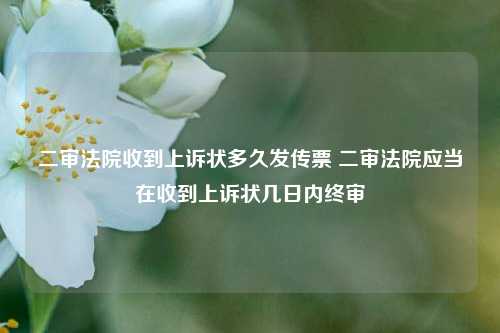 二审法院收到上诉状多久发传票 二审法院应当在收到上诉状几日内终审